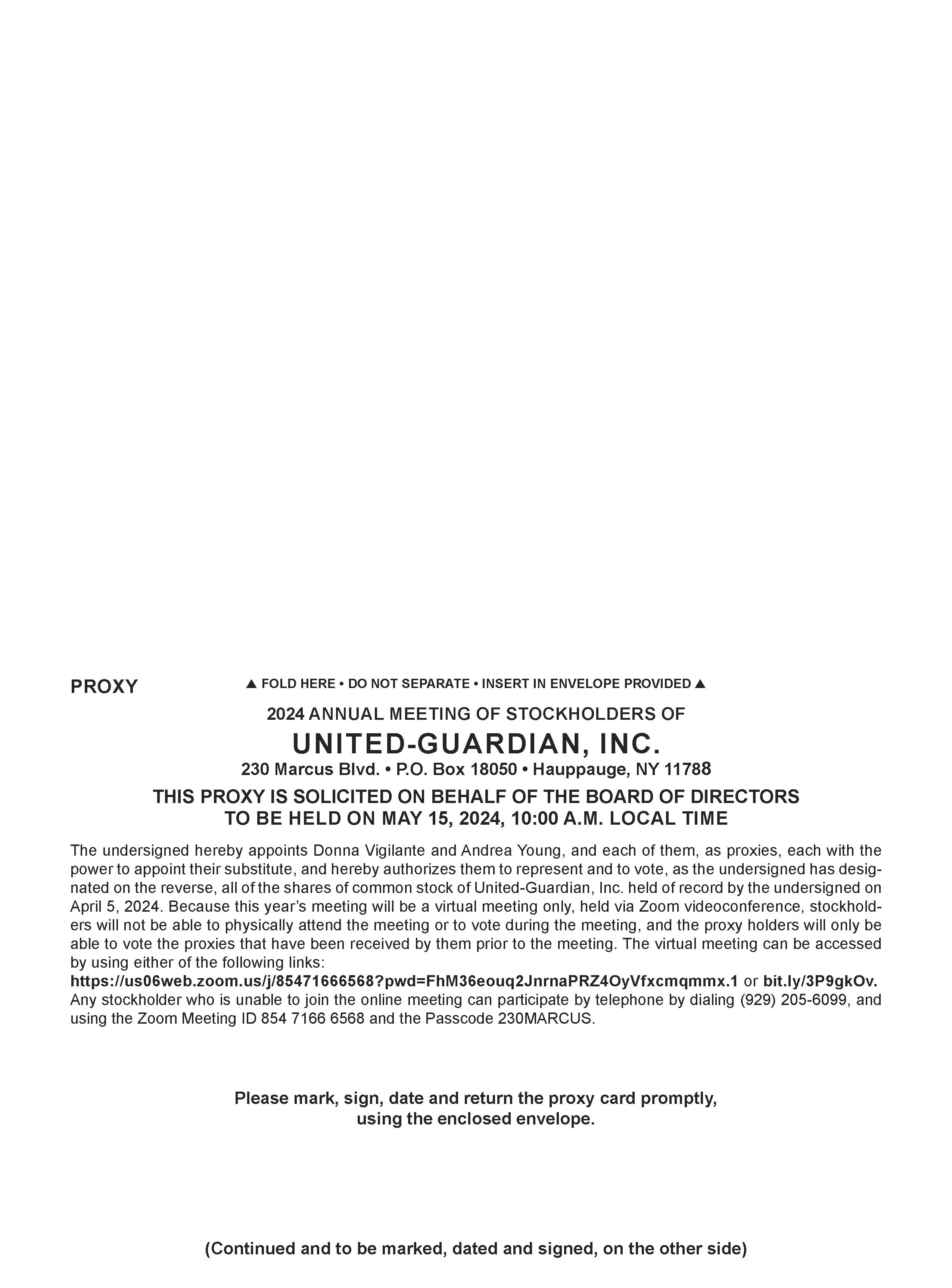 PROXY

▲ FOLD HERE • DO NOT SEPARATE • INSERT IN ENVELOPE PROVIDED ▲

2024 ANNUAL MEETING OF STOCKHOLDERS OF

UNITED-GUARDIAN, INC.

230 Marcus Blvd. • P.O. Box 18050 • Hauppauge, NY 11788

THIS PROXY IS SOLICITED ON BEHALF OF THE BOARD OF DIRECTORS TO BE HELD ON MAY 15, 2024, 10:00 A.M. LOCAL TIME

The undersigned hereby appoints Donna Vigilante and Andrea Young, and each of them, as proxies, each with the power to appoint their substitute, and hereby authorizes them to represent and to vote, as the undersigned has designated on the reverse, all of the shares of common stock of United-Guardian, Inc. held of record by the undersigned on April 5, 2024. Because this year's meeting will be a virtual meeting only, held via Zoom videoconference, stockholders will not be able to physically attend the meeting or to vote during the meeting, and the proxy holders will only be able to vote the proxies that have been received by them prior to the meeting. The virtual meeting can be accessed by using either of the following links:
https://us06web.zoom.us/j/85471666568?pwd=FhM36eouq2JnrnaPRZ4OyVfxcmqmmx.1 or bit.ly/3P9gkOv.
Any stockholder who is unable to join the online meeting can participate by telephone by dialing (929) 205-6099, and using the Zoom Meeting ID 854 7166 6568 and the Passcode 230MARCUS.

Please mark, sign, date and return the proxy card promptly, using the enclosed envelope.

(Continued and to be marked, dated and signed, on the other side)